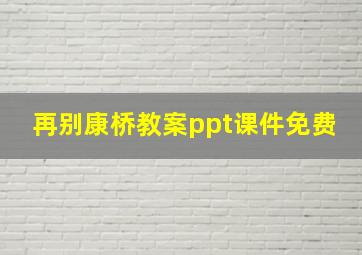 再别康桥教案ppt课件免费